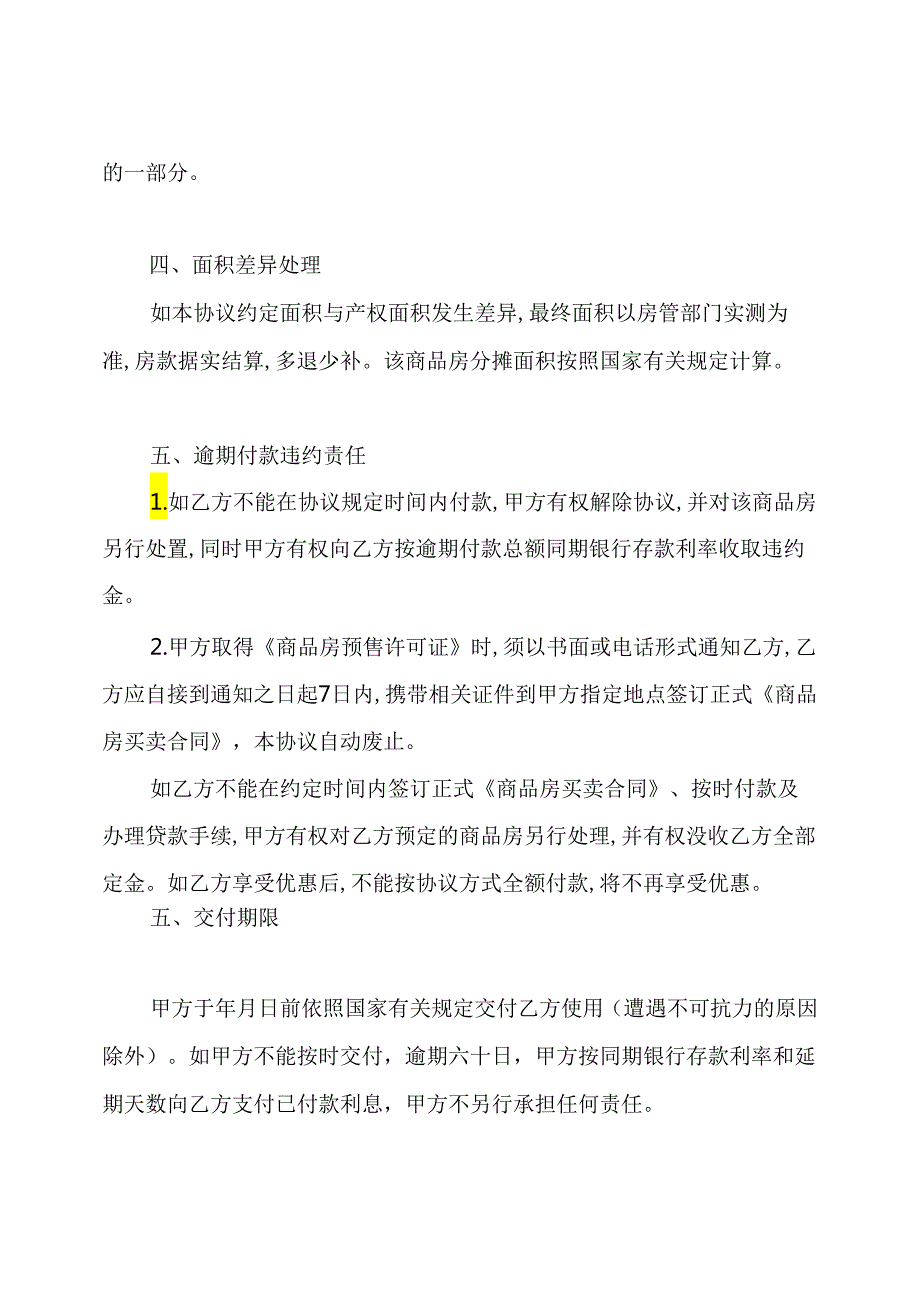 的一部分。

四、面积差异处理

如本协议约定面积与产权面积发生差异,最终面积以房管部门实测为准,房款据实结算,多退少补。该商品房分摊面积按照国家有关规定计算。

五、逾期付款违约责任

1.如乙方不能在协议规定时间内付款,甲方有权解除协议,并对该商品房另行处置,同时甲方有权向乙方按逾期付款总额同期银行存款利率收取违约金。

2.甲方取得《商品房预售许可证》时,须以书面或电话形式通知乙方,乙方应自接到通知之日起7日内,携带相关证件到甲方指定地点签订正式《商品房买卖合同》，本协议自动废止。

如乙方不能在约定时间内签订正式《商品房买卖合同》、按时付款及办理贷款手续,甲方有权对乙方预定的商品房另行处理,并有权没收乙方全部定金。如乙方享受优惠后,不能按协议方式全额付款,将不再享受优惠。

五、交付期限

甲方于年月日前依照国家有关规定交付乙方使用（遭遇不可抗力的原因除外）。如甲方不能按时交付，逾期六十日，甲方按同期银行存款利率和延期天数向乙方支付已付款利息，甲方不另行承担任何责任。